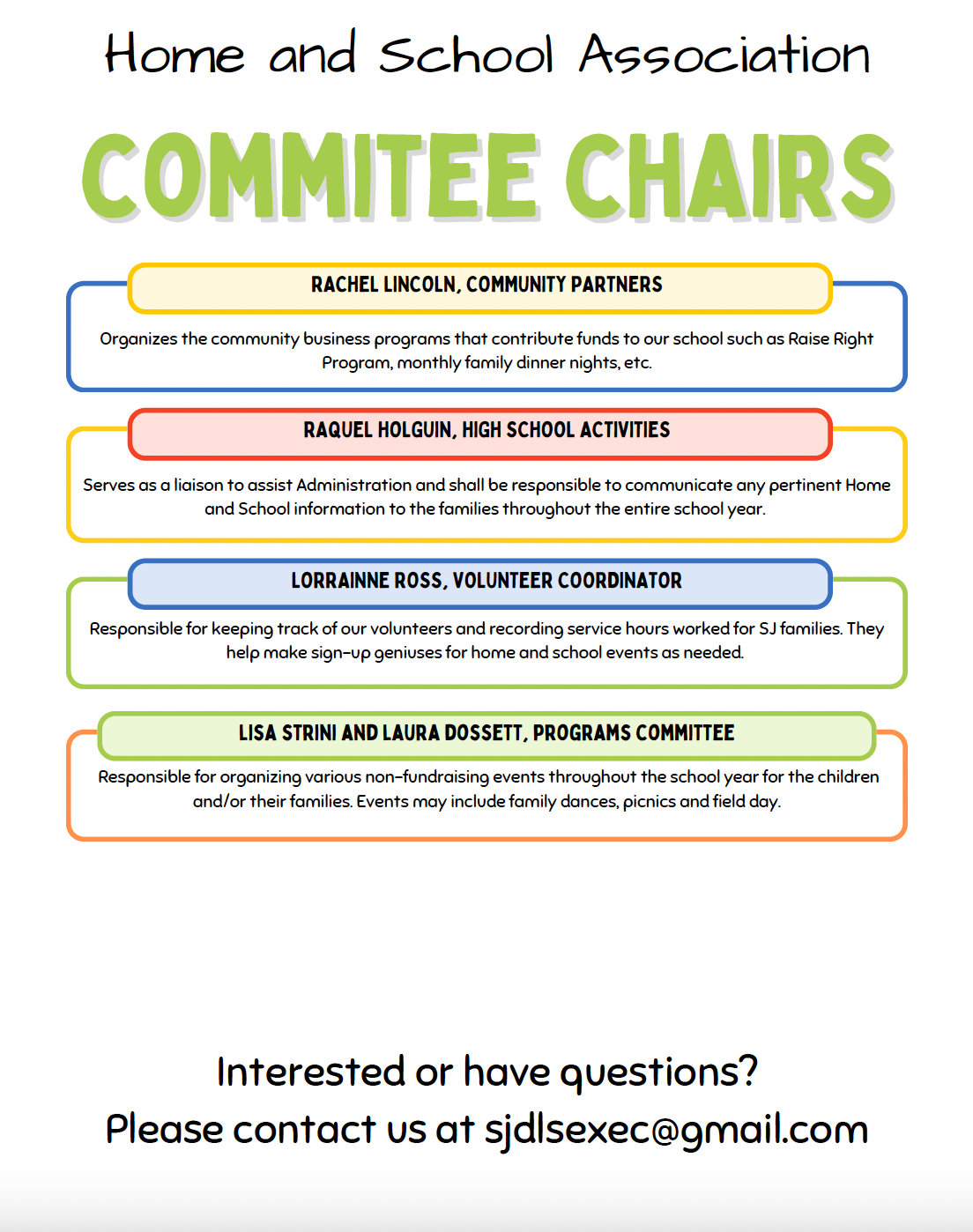 Home and School Association

COMMITEE CHAIRS

RACHEL LINCOLN, COMMUNITY PARTNERS

Organizes the community business programs that contribute funds to our school such as Raise Right Program, monthly family dinner nights, etc.

RAQUEL HOLGUIN, HIGH SCHOOL ACTIVITIES

Serves as a liaison to assist Administration and shall be responsible to communicate any pertinent Home and School information to the families throughout the entire school year.

LORRAINNE ROSS, VOLUNTEER COORDINATOR

Responsible for keeping track of our volunteers and recording service hours worked for SJ families. They help make sign-up geniuses for home and school events as needed.

LISA STRINI AND LAURA DOSSETT, PROGRAMS COMMITTEE

Responsible for organizing various non-fundraising events throughout the school year for the children and/or their families. Events may include family dances, picnics and field day.

Interested or have questions?
Please contact us at sjdlsexec@gmail.com